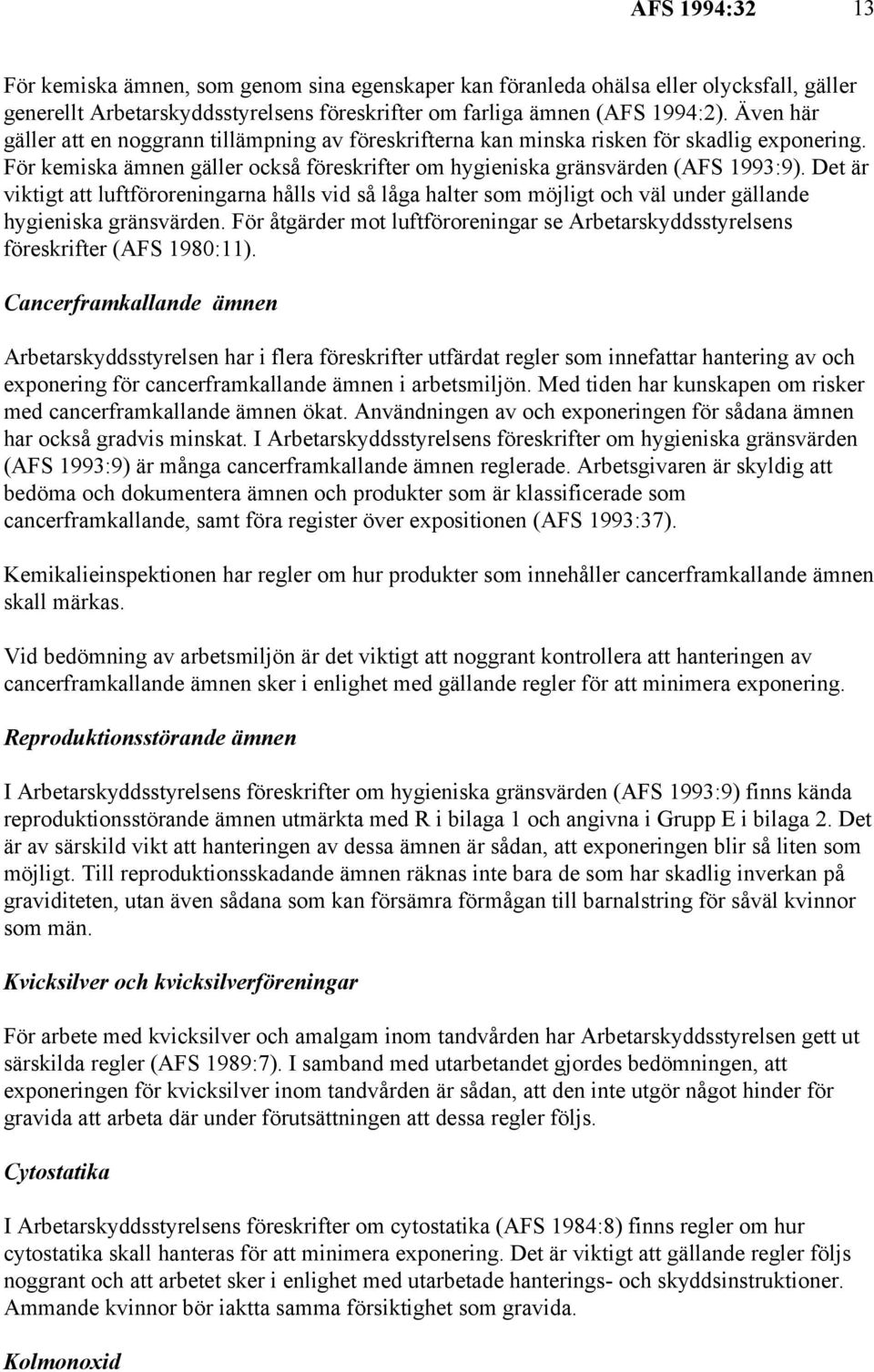 AFS 1994:32 13

För kemiska ämnen, som genom sina egenskaper kan föranleda ohälsa eller olycksfall, gäller generellt Arbetarskyddsstyrelsens föreskrifter om farliga ämnen (AFS 1994:2). Även här gäller att en noggrann tillämpning av föreskrifterna kan minska risken för skadlig exponering. För kemiska ämnen gäller också föreskrifter om hygieniska gränsvärden (AFS 1993:9). Det är viktigt att luftföroreningarna hålls vid så låga halter som möjligt och väl under gällande hygieniska gränsvärden. För åtgärder mot luftföroreningar se Arbetarskyddsstyrelsens föreskrifter (AFS 1980:11).

Cancerframkallande ämnen

Arbetarskyddsstyrelsen har i flera föreskrifter utfärdat regler som innefattar hantering av och exponering för cancerframkallande ämnen i arbetsmiljön. Med tiden har kunskapen om risker med cancerframkallande ämnen ökat. Användningen av och exponeringen för sådana ämnen har också gradvis minskat. I Arbetarskyddsstyrelsens föreskrifter om hygieniska gränsvärden (AFS 1993:9) är många cancerframkallande ämnen reglerade. Arbetsgivaren är skyldig att bedöma och dokumentera ämnen och produkter som är klassificerade som cancerframkallande, samt föra register över expositionen (AFS 1993:37).

Kemikalieinspektionen har regler om hur produkter som innehåller cancerframkallande ämnen skall märkas.

Vid bedömning av arbetsmiljön är det viktigt att noggrant kontrollera att hanteringen av cancerframkallande ämnen sker i enlighet med gällande regler för att minimera exponering.

Reproduktionsstörande ämnen

I Arbetarskyddsstyrelsens föreskrifter om hygieniska gränsvärden (AFS 1993:9) finns kända reproduktionsstörande ämnen utmärkta med R i bilaga 1 och angivna i Grupp E i bilaga 2. Det är av särskild vikt att hanteringen av dessa ämnen är sådan, att exponeringen blir så liten som möjligt. Till reproduktionsskadande ämnen räknas inte bara de som har skadlig inverkan på graviditeten, utan även sådana som kan försämra förmågan till barnalstring för såväl kvinnor som män.

Kvicksilver och kvicksilverföreningar

För arbete med kvicksilver och amalgam inom tandvården har Arbetarskyddsstyrelsen gett ut särskilda regler (AFS 1989:7). I samband med utarbetandet gjordes bedömningen, att exponeringen för kvicksilver inom tandvården är sådan, att den inte utgör något hinder för gravida att arbeta där under förutsättningen att dessa regler följs.

Cytostatika

I Arbetarskyddsstyrelsens föreskrifter om cytostatika (AFS 1984:8) finns regler om hur cytostatika skall hanteras för att minimera exponering. Det är viktigt att gällande regler följs noggrant och att arbetet sker i enlighet med utarbetade hanterings- och skyddsinstruktioner. Ammande kvinnor bör iaktta samma försiktighet som gravida.

Kolmonoxid